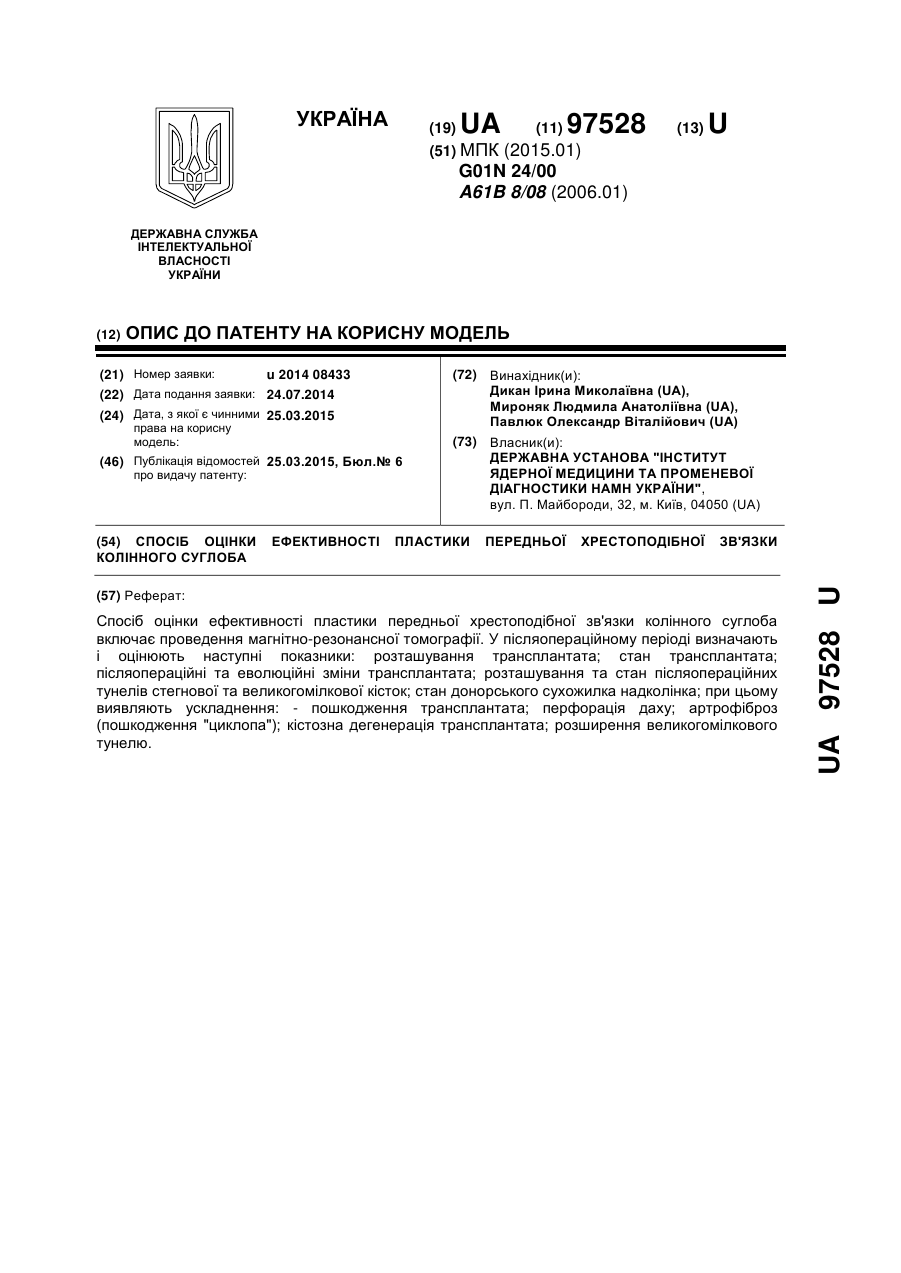 УКРАЇНА

(19) UA (11) 97528 (13) U

(51) МПК (2015.01)
G01N 24/00
A61B 8/08 (2006.01)

ДЕРЖАВНА СЛУЖБА ІНТЕЛЕКТУАЛЬНОЇ ВЛАСНОСТІ УКРАЇНИ

(12) ОПИС ДО ПАТЕНТУ НА КОРИСНУ МОДЕЛЬ

(21) Номер заявки: u 2014 08433
(22) Дата подання заявки: 24.07.2014
(24) Дата, з якої є чинними права на корисну модель: 25.03.2015
(46) Публікація відомостей про видачу патенту: 25.03.2015, Бюл.№ 6

(72) Винахідник(и):
Дикан Ірина Миколаївна (UA),
Мироняк Людмила Анатоліївна (UA),
Павлюк Олександр Віталійович (UA)

(73) Власник(и):
ДЕРЖАВНА УСТАНОВА "ІНСТИТУТ ЯДЕРНОЇ МЕДИЦИНИ ТА ПРОМЕНЕВОЇ ДІАГНОСТИКИ НАМН УКРАЇНИ",
вул. П. Майбороди, 32, м. Київ, 04050 (UA)

(54) СПОСІБ ОЦІНКИ ЕФЕКТИВНОСТІ ПЛАСТИКИ ПЕРЕДНЬОЇ ХРЕСТОПОДІБНОЇ ЗВ'ЯЗКИ КОЛІННОГО СУГЛОБА

(57) Реферат:

Спосіб оцінки ефективності пластики передньої хрестоподібної зв'язки колінного суглоба включає проведення магнітно-резонансної томографії. У післяопераційному періоді визначають і оцінюють наступні показники: розташування трансплантата; стан трансплантата; післяопераційні та еволюційні зміни трансплантата; розташування та стан післяопераційних тунелів стегнової та великогомілкової кісток; стан донорського сухожилка надколінка; при цьому виявляють ускладнення: - пошкодження трансплантата; перфорація даху; артрофіброз (пошкодження "циклопа"); кістозна дегенерація трансплантата; розширення великогомілкового тунелю.

UA 97528 U